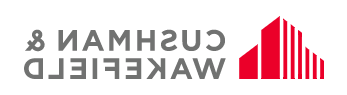 CUSHMAN &
WAKEFIELD